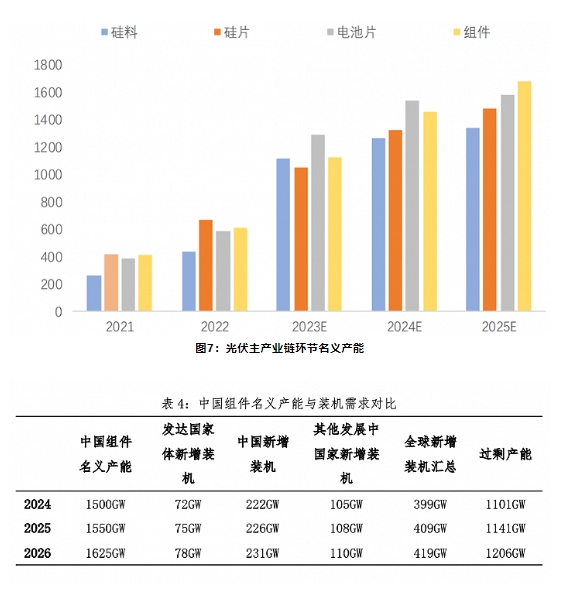 硅料 硅片 电池片 组件

1800
1600
1400
1200
1000
800
600
400
200
0

2021 2022 2023E 2024E 2025E

图7：光伏主产业链环节名义产能

表 4：中国组件名义产能与装机需求对比

| | 中国组件名义产能 | 发达国家体新增装机 | 中国新增装机 | 其他发展中国家新增装机 | 全球新增装机汇总 | 过剩产能 |
|---|---|---|---|---|---|---|
| 2024 | 1500GW | 72GW | 222GW | 105GW | 399GW | 1101GW |
| 2025 | 1550GW | 75GW | 226GW | 108GW | 409GW | 1141GW |
| 2026 | 1625GW | 78GW | 231GW | 110GW | 419GW | 1206GW |